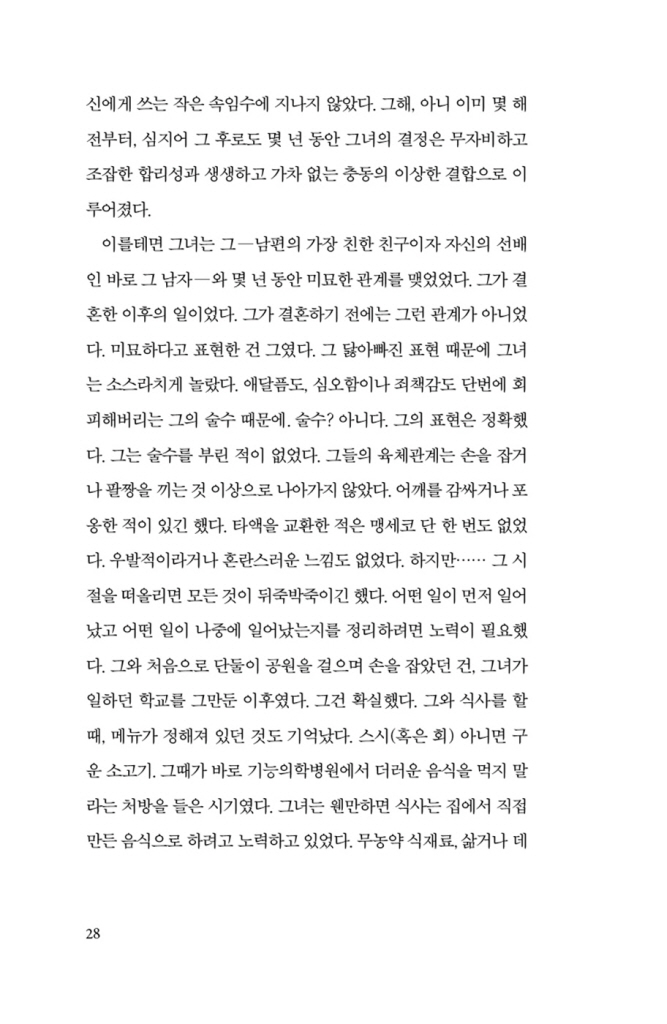 신에게 쓰는 작은 속임수에 지나지 않았다. 그해, 아니 이미 몇 해 전부터, 심지어 그 후로도 몇 년 동안 그녀의 결정은 무자비하고 조잡한 합리성과 생생하고 가차 없는 충동의 이상한 결합으로 이루어졌다.

이를테면 그녀는 그—남편의 가장 친한 친구이자 자신의 선배인 바로 그 남자—와 몇 년 동안 미묘한 관계를 맺었었다. 그가 결혼한 이후의 일이었다. 그가 결혼하기 전에는 그런 관계가 아니었다. 미묘하다고 표현한 건 그였다. 그 닳아빠진 표현 때문에 그녀는 소스라치게 놀랐다. 애달픔도, 심오함이나 죄책감도 단번에 회피해버리는 그의 술수 때문에. 술수? 아니다. 그의 표현은 정확했다. 그는 술수를 부린 적이 없었다. 그들의 육체관계는 손을 잡거나 팔짱을 끼는 것 이상으로 나아가지 않았다. 어깨를 감싸거나 포옹한 적이 있긴 했다. 타액을 교환한 적은 맹세코 단 한 번도 없었다. 우발적이라거나 혼란스러운 느낌도 없었다. 하지만…… 그 시절을 떠올리면 모든 것이 뒤죽박죽이긴 했다. 어떤 일이 먼저 일어났고 어떤 일이 나중에 일어났는지를 정리하려면 노력이 필요했다. 그와 처음으로 단둘이 공원을 걸으며 손을 잡았던 건, 그녀가 일하던 학교를 그만둔 이후였다. 그건 확실했다. 그와 식사를 할 때, 메뉴가 정해져 있던 것도 기억났다. 스시(혹은 회) 아니면 구운 소고기. 그때가 바로 기능의학병원에서 더러운 음식을 먹지 말라는 처방을 들은 시기였다. 그녀는 웬만하면 식사는 집에서 직접 만든 음식으로 하려고 노력하고 있었다. 무농약 식재료, 삶거나 데

28